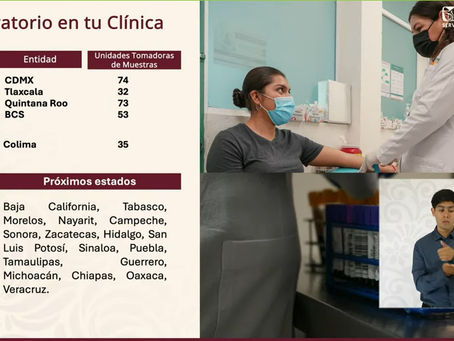 atorio en tu Clínica

| Entidad | Unidades Tomadoras de Muestras |
|---|---|
| CDMX | 74 |
| Tlaxcala | 32 |
| Quintana Roo | 73 |
| BCS | 53 |
| Colima | 35 |

Próximos estados

Baja California, Tabasco, Morelos, Nayarit, Campeche, Sonora, Zacatecas, Hidalgo, San Luis Potosí, Sinaloa, Puebla, Tamaulipas, Guerrero, Michoacán, Chiapas, Oaxaca, Veracruz.

SERV